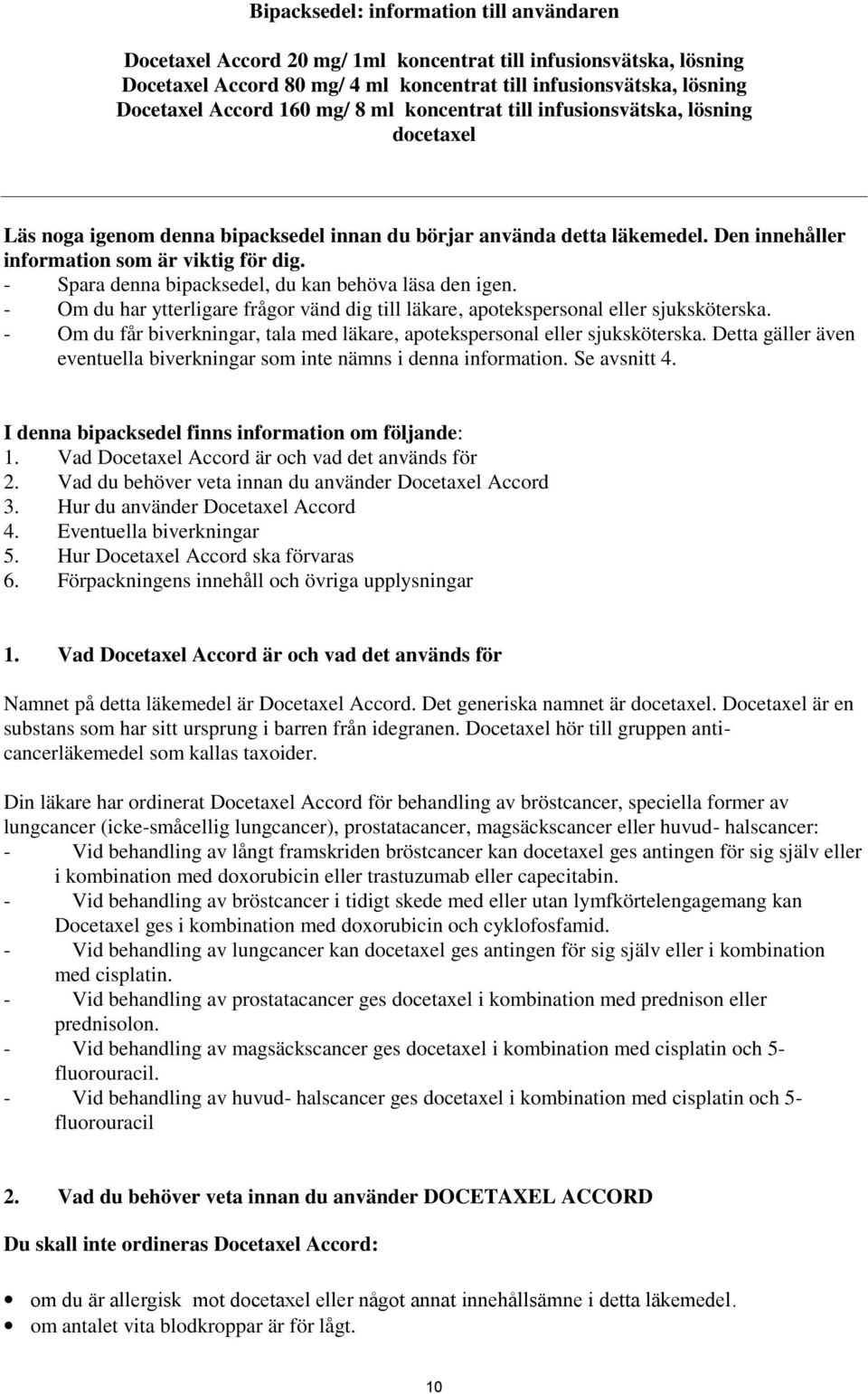 Bipacksedel: information till användaren

Docetaxel Accord 20 mg/ 1ml koncentrat till infusionsvätska, lösning
Docetaxel Accord 80 mg/ 4 ml koncentrat till infusionsvätska, lösning
Docetaxel Accord 160 mg/ 8 ml koncentrat till infusionsvätska, lösning
docetaxel

Läs noga igenom denna bipacksedel innan du börjar använda detta läkemedel. Den innehåller information som är viktig för dig.
- Spara denna bipacksedel, du kan behöva läsa den igen.
- Om du har ytterligare frågor vänd dig till läkare, apotekspersonal eller sjuksköterska.
- Om du får biverkningar, tala med läkare, apotekspersonal eller sjuksköterska. Detta gäller även eventuella biverkningar som inte nämns i denna information. Se avsnitt 4.

I denna bipacksedel finns information om följande:
1. Vad Docetaxel Accord är och vad det används för
2. Vad du behöver veta innan du använder Docetaxel Accord
3. Hur du använder Docetaxel Accord
4. Eventuella biverkningar
5. Hur Docetaxel Accord ska förvaras
6. Förpackningens innehåll och övriga upplysningar

1. Vad Docetaxel Accord är och vad det används för

Namnet på detta läkemedel är Docetaxel Accord. Det generiska namnet är docetaxel. Docetaxel är en substans som har sitt ursprung i barren från idegranen. Docetaxel hör till gruppen anticancerläkemedel som kallas taxoider.

Din läkare har ordinerat Docetaxel Accord för behandling av bröstcancer, speciella former av lungcancer (icke-småcellig lungcancer), prostatacancer, magsäckscancer eller huvud- halscancer:
- Vid behandling av långt framskriden bröstcancer kan docetaxel ges antingen för sig själv eller i kombination med doxorubicin eller trastuzumab eller capecitabin.
- Vid behandling av bröstcancer i tidigt skede med eller utan lymfkörtelengagemang kan Docetaxel ges i kombination med doxorubicin och cyklofosfamid.
- Vid behandling av lungcancer kan docetaxel ges antingen för sig själv eller i kombination med cisplatin.
- Vid behandling av prostatacancer ges docetaxel i kombination med prednison eller prednisolon.
- Vid behandling av magsäckscancer ges docetaxel i kombination med cisplatin och 5-fluorouracil.
- Vid behandling av huvud- halscancer ges docetaxel i kombination med cisplatin och 5-fluorouracil

2. Vad du behöver veta innan du använder DOCETAXEL ACCORD

Du skall inte ordineras Docetaxel Accord:

• om du är allergisk mot docetaxel eller något annat innehållsämne i detta läkemedel.
• om antalet vita blodkroppar är för lågt.

10